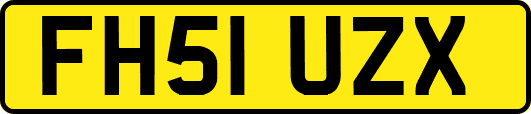 FH51 UZX